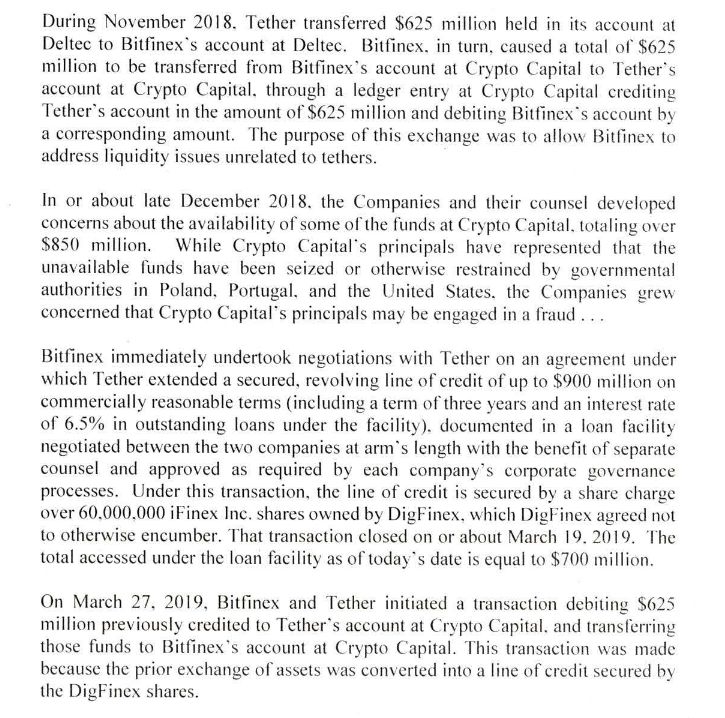 During November 2018, Tether transferred $625 million held in its account at Deltec to Bitfinex's account at Deltec. Bitfinex, in turn, caused a total of $625 million to be transferred from Bitfinex's account at Crypto Capital to Tether's account at Crypto Capital, through a ledger entry at Crypto Capital crediting Tether's account in the amount of $625 million and debiting Bitfinex's account by a corresponding amount. The purpose of this exchange was to allow Bitfinex to address liquidity issues unrelated to tethers.

In or about late December 2018, the Companies and their counsel developed concerns about the availability of some of the funds at Crypto Capital, totaling over $850 million. While Crypto Capital's principals have represented that the unavailable funds have been seized or otherwise restrained by governmental authorities in Poland, Portugal, and the United States, the Companies grew concerned that Crypto Capital's principals may be engaged in a fraud . . .

Bitfinex immediately undertook negotiations with Tether on an agreement under which Tether extended a secured, revolving line of credit of up to $900 million on commercially reasonable terms (including a term of three years and an interest rate of 6.5% in outstanding loans under the facility), documented in a loan facility negotiated between the two companies at arm's length with the benefit of separate counsel and approved as required by each company's corporate governance processes. Under this transaction, the line of credit is secured by a share charge over 60,000,000 iFinex Inc. shares owned by DigFinex, which DigFinex agreed not to otherwise encumber. That transaction closed on or about March 19, 2019. The total accessed under the loan facility as of today's date is equal to $700 million.

On March 27, 2019, Bitfinex and Tether initiated a transaction debiting $625 million previously credited to Tether's account at Crypto Capital, and transferring those funds to Bitfinex's account at Crypto Capital. This transaction was made because the prior exchange of assets was converted into a line of credit secured by the DigFinex shares.